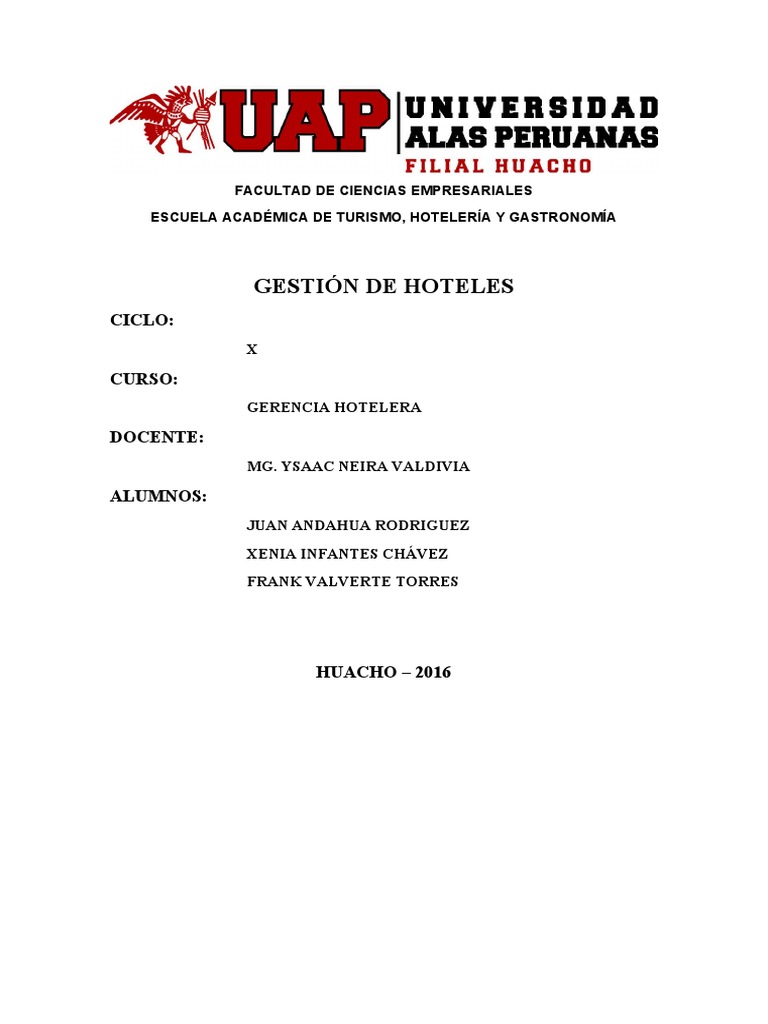 UAP UNIVERSIDAD ALAS PERUANAS
FILIAL HUACHO

FACULTAD DE CIENCIAS EMPRESARIALES

ESCUELA ACADÉMICA DE TURISMO, HOTELERÍA Y GASTRONOMÍA

GESTIÓN DE HOTELES

CICLO:

X

CURSO:

GERENCIA HOTELERA

DOCENTE:

MG. YSAAC NEIRA VALDIVIA

ALUMNOS:

JUAN ANDAHUA RODRIGUEZ

XENIA INFANTES CHÁVEZ

FRANK VALVERTE TORRES

HUACHO – 2016